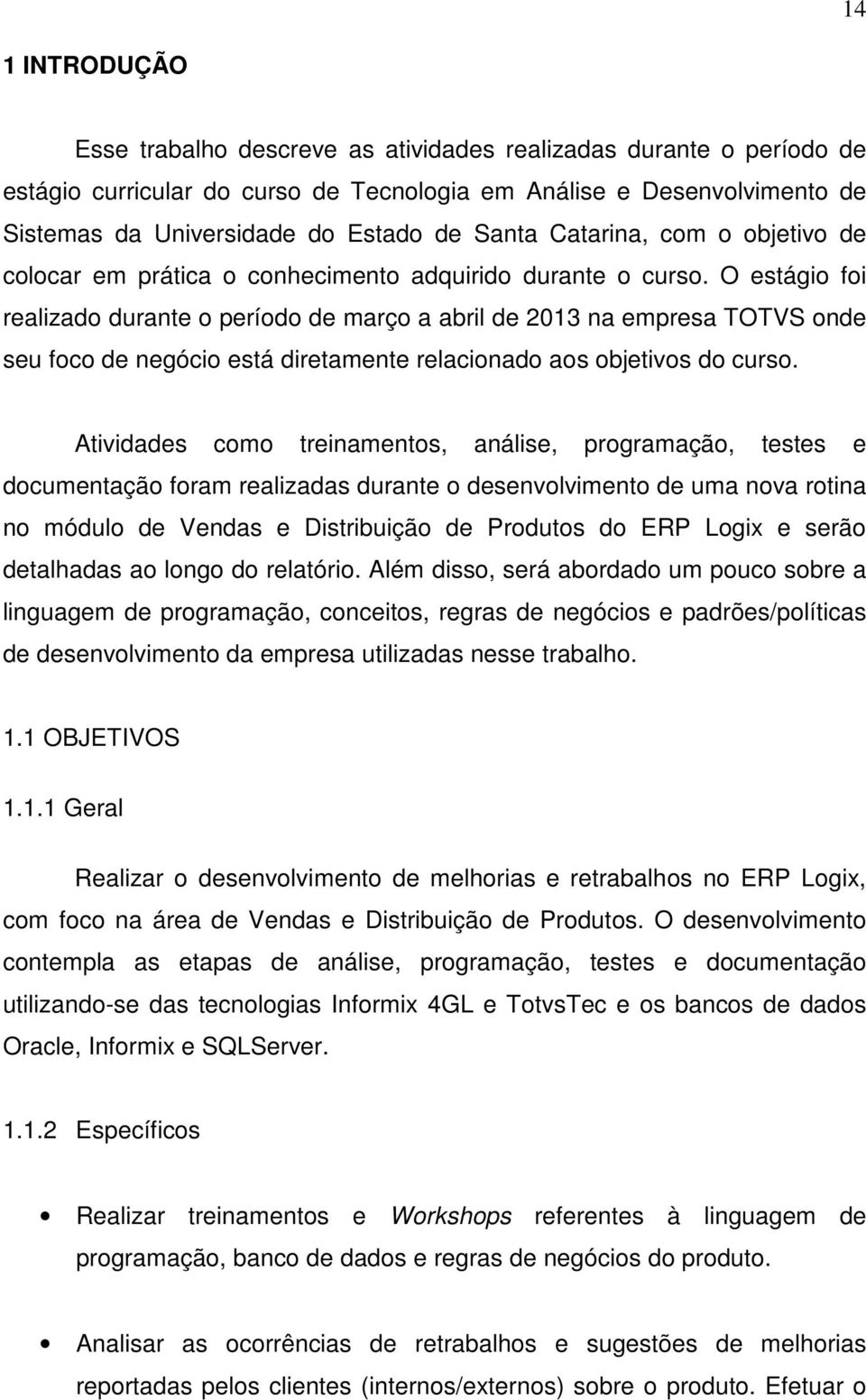 14

1 INTRODUÇÃO

Esse trabalho descreve as atividades realizadas durante o período de estágio curricular do curso de Tecnologia em Análise e Desenvolvimento de Sistemas da Universidade do Estado de Santa Catarina, com o objetivo de colocar em prática o conhecimento adquirido durante o curso. O estágio foi realizado durante o período de março a abril de 2013 na empresa TOTVS onde seu foco de negócio está diretamente relacionado aos objetivos do curso.

Atividades como treinamentos, análise, programação, testes e documentação foram realizadas durante o desenvolvimento de uma nova rotina no módulo de Vendas e Distribuição de Produtos do ERP Logix e serão detalhadas ao longo do relatório. Além disso, será abordado um pouco sobre a linguagem de programação, conceitos, regras de negócios e padrões/políticas de desenvolvimento da empresa utilizadas nesse trabalho.

1.1 OBJETIVOS

1.1.1 Geral

Realizar o desenvolvimento de melhorias e retrabalhos no ERP Logix, com foco na área de Vendas e Distribuição de Produtos. O desenvolvimento contempla as etapas de análise, programação, testes e documentação utilizando-se das tecnologias Informix 4GL e TotvsTec e os bancos de dados Oracle, Informix e SQLServer.

1.1.2 Específicos

• Realizar treinamentos e Workshops referentes à linguagem de programação, banco de dados e regras de negócios do produto.

• Analisar as ocorrências de retrabalhos e sugestões de melhorias reportadas pelos clientes (internos/externos) sobre o produto. Efetuar o